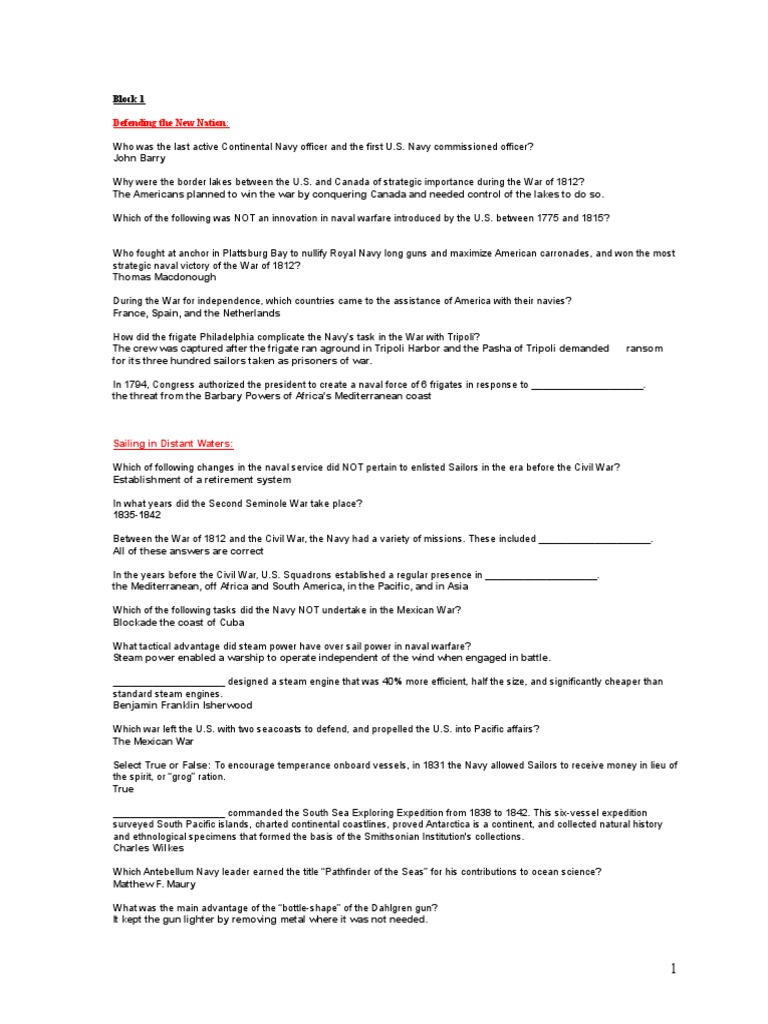 Block 1

Defending the New Nation:

Who was the last active Continental Navy officer and the first U.S. Navy commissioned officer?
John Barry

Why were the border lakes between the U.S. and Canada of strategic importance during the War of 1812?
The Americans planned to win the war by conquering Canada and needed control of the lakes to do so.

Which of the following was NOT an innovation in naval warfare introduced by the U.S. between 1775 and 1815?

Who fought at anchor in Plattsburg Bay to nullify Royal Navy long guns and maximize American carronades, and won the most strategic naval victory of the War of 1812?
Thomas Macdonough

During the War for independence, which countries came to the assistance of America with their navies?
France, Spain, and the Netherlands

How did the frigate Philadelphia complicate the Navy's task in the War with Tripoli?
The crew was captured after the frigate ran aground in Tripoli Harbor and the Pasha of Tripoli demanded ransom for its three hundred sailors taken as prisoners of war.

In 1794, Congress authorized the president to create a naval force of 6 frigates in response to ____________________.
the threat from the Barbary Powers of Africa's Mediterranean coast

Sailing in Distant Waters:

Which of following changes in the naval service did NOT pertain to enlisted Sailors in the era before the Civil War?
Establishment of a retirement system

In what years did the Second Seminole War take place?
1835-1842

Between the War of 1812 and the Civil War, the Navy had a variety of missions. These included ____________________.
All of these answers are correct

In the years before the Civil War, U.S. Squadrons established a regular presence in ____________________.
the Mediterranean, off Africa and South America, in the Pacific, and in Asia

Which of the following tasks did the Navy NOT undertake in the Mexican War?
Blockade the coast of Cuba

What tactical advantage did steam power have over sail power in naval warfare?
Steam power enabled a warship to operate independent of the wind when engaged in battle.

____________________ designed a steam engine that was 40% more efficient, half the size, and significantly cheaper than standard steam engines.
Benjamin Franklin Isherwood

Which war left the U.S. with two seacoasts to defend, and propelled the U.S. into Pacific affairs?
The Mexican War

Select True or False: To encourage temperance onboard vessels, in 1831 the Navy allowed Sailors to receive money in lieu of the spirit, or "grog" ration.
True

____________________ commanded the South Sea Exploring Expedition from 1838 to 1842. This six-vessel expedition surveyed South Pacific islands, charted continental coastlines, proved Antarctica is a continent, and collected natural history and ethnological specimens that formed the basis of the Smithsonian Institution's collections.
Charles Wilkes

Which Antebellum Navy leader earned the title "Pathfinder of the Seas" for his contributions to ocean science?
Matthew F. Maury

What was the main advantage of the "bottle-shape" of the Dahlgren gun?
It kept the gun lighter by removing metal where it was not needed.

1